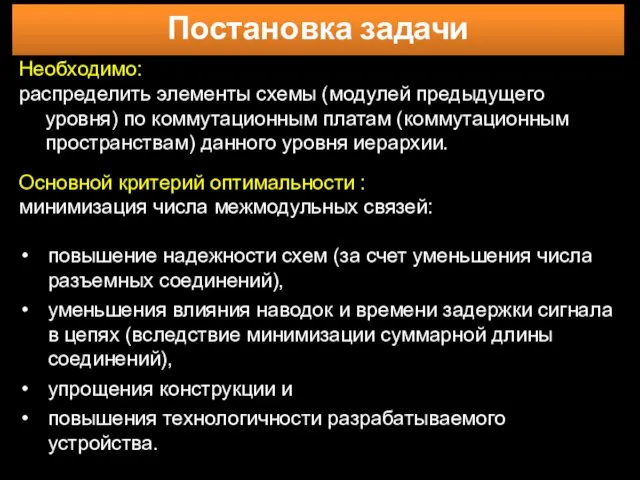 Постановка задачи

Необходимо:
распределить элементы схемы (модулей предыдущего уровня) по коммутационным платам (коммутационным пространствам) данного уровня иерархии.

Основной критерий оптимальности :
минимизация числа межмодульных связей:

• повышение надежности схем (за счет уменьшения числа разъемных соединений),
• уменьшения влияния наводок и времени задержки сигнала в цепях (вследствие минимизации суммарной длины соединений),
• упрощения конструкции и
• повышения технологичности разрабатываемого устройства.